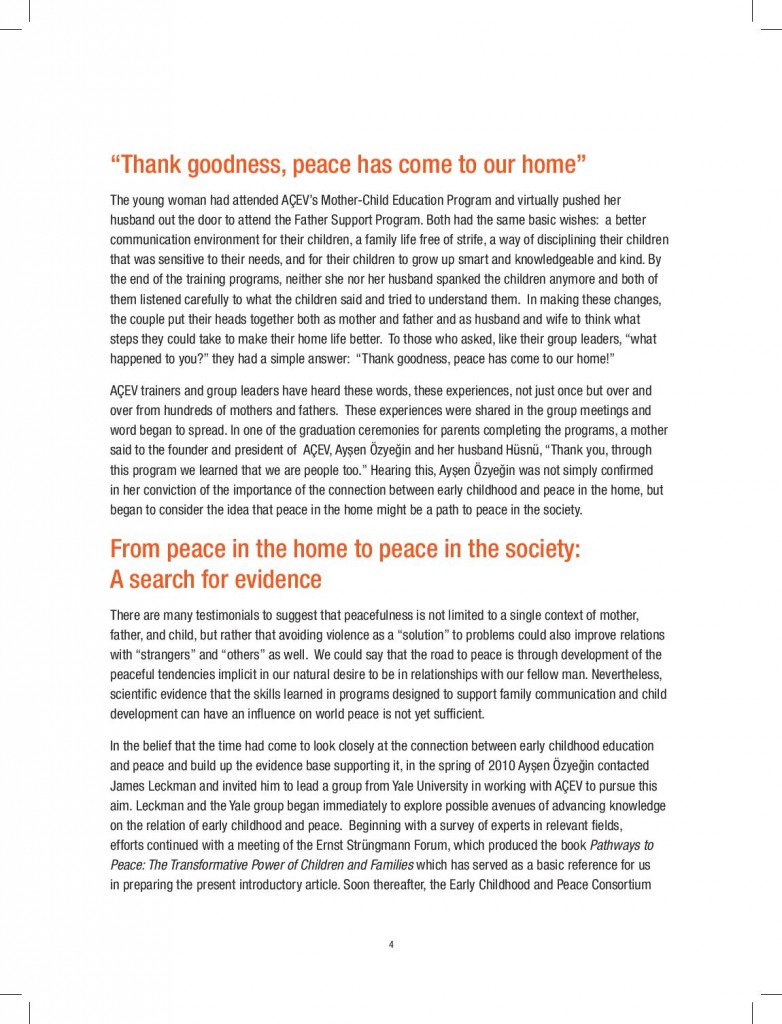 “Thank goodness, peace has come to our home”

The young woman had attended AÇEV’s Mother-Child Education Program and virtually pushed her husband out the door to attend the Father Support Program. Both had the same basic wishes: a better communication environment for their children, a family life free of strife, a way of disciplining their children that was sensitive to their needs, and for their children to grow up smart and knowledgeable and kind. By the end of the training programs, neither she nor her husband spanked the children anymore and both of them listened carefully to what the children said and tried to understand them. In making these changes, the couple put their heads together both as mother and father and as husband and wife to think what steps they could take to make their home life better. To those who asked, like their group leaders, “what happened to you?” they had a simple answer: “Thank goodness, peace has come to our home!”

AÇEV trainers and group leaders have heard these words, these experiences, not just once but over and over from hundreds of mothers and fathers. These experiences were shared in the group meetings and word began to spread. In one of the graduation ceremonies for parents completing the programs, a mother said to the founder and president of AÇEV, Ayşen Özyeğin and her husband Hüsnü, “Thank you, through this program we learned that we are people too.” Hearing this, Ayşen Özyeğin was not simply confirmed in her conviction of the importance of the connection between early childhood and peace in the home, but began to consider the idea that peace in the home might be a path to peace in the society.

From peace in the home to peace in the society: A search for evidence

There are many testimonials to suggest that peacefulness is not limited to a single context of mother, father, and child, but rather that avoiding violence as a “solution” to problems could also improve relations with “strangers” and “others” as well. We could say that the road to peace is through development of the peaceful tendencies implicit in our natural desire to be in relationships with our fellow man. Nevertheless, scientific evidence that the skills learned in programs designed to support family communication and child development can have an influence on world peace is not yet sufficient.

In the belief that the time had come to look closely at the connection between early childhood education and peace and build up the evidence base supporting it, in the spring of 2010 Ayşen Özyeğin contacted James Leckman and invited him to lead a group from Yale University in working with AÇEV to pursue this aim. Leckman and the Yale group began immediately to explore possible avenues of advancing knowledge on the relation of early childhood and peace. Beginning with a survey of experts in relevant fields, efforts continued with a meeting of the Ernst Strüngmann Forum, which produced the book Pathways to Peace: The Transformative Power of Children and Families which has served as a basic reference for us in preparing the present introductory article. Soon thereafter, the Early Childhood and Peace Consortium

4